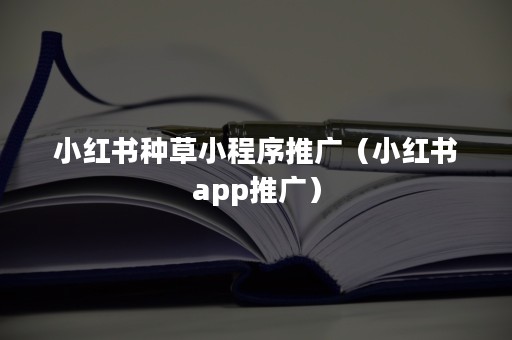 小红书种草小程序推广（小红书app推广）